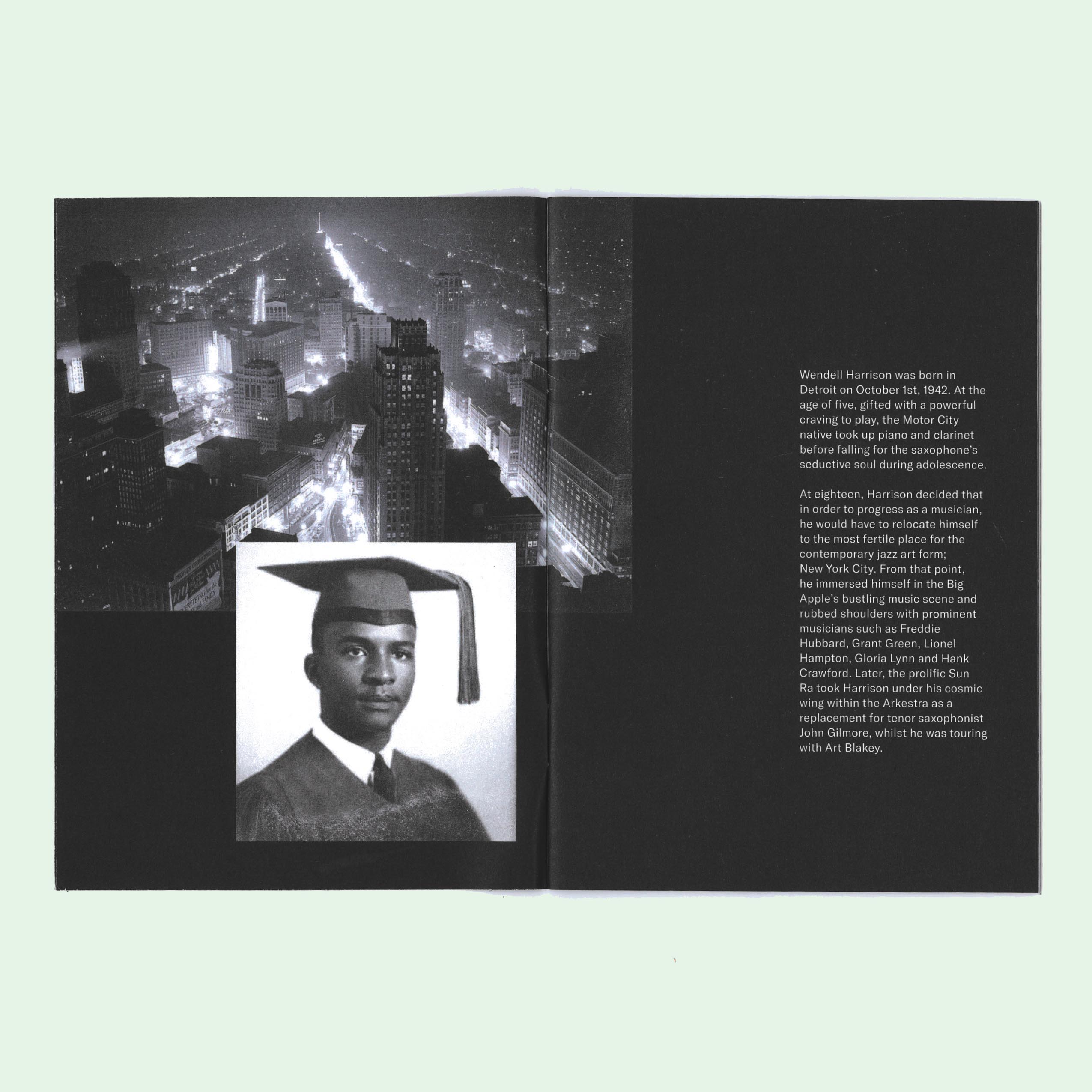 Wendell Harrison was born in Detroit on October 1st, 1942. At the age of five, gifted with a powerful craving to play, the Motor City native took up piano and clarinet before falling for the saxophone's seductive soul during adolescence.

At eighteen, Harrison decided that in order to progress as a musician, he would have to relocate himself to the most fertile place for the contemporary jazz art form; New York City. From that point, he immersed himself in the Big Apple's bustling music scene and rubbed shoulders with prominent musicians such as Freddie Hubbard, Grant Green, Lionel Hampton, Gloria Lynn and Hank Crawford. Later, the prolific Sun Ra took Harrison under his cosmic wing within the Arkestra as a replacement for tenor saxophonist John Gilmore, whilst he was touring with Art Blakey.